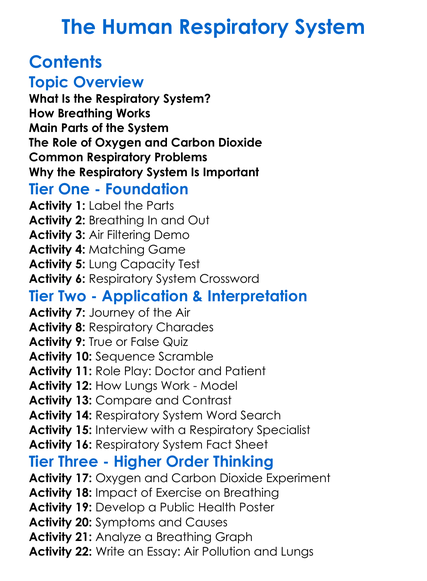 The Human Respiratory System

Contents

Topic Overview

What Is the Respiratory System?
How Breathing Works
Main Parts of the System
The Role of Oxygen and Carbon Dioxide
Common Respiratory Problems
Why the Respiratory System Is Important

Tier One - Foundation

Activity 1: Label the Parts
Activity 2: Breathing In and Out
Activity 3: Air Filtering Demo
Activity 4: Matching Game
Activity 5: Lung Capacity Test
Activity 6: Respiratory System Crossword

Tier Two - Application & Interpretation

Activity 7: Journey of the Air
Activity 8: Respiratory Charades
Activity 9: True or False Quiz
Activity 10: Sequence Scramble
Activity 11: Role Play: Doctor and Patient
Activity 12: How Lungs Work - Model
Activity 13: Compare and Contrast
Activity 14: Respiratory System Word Search
Activity 15: Interview with a Respiratory Specialist
Activity 16: Respiratory System Fact Sheet

Tier Three - Higher Order Thinking

Activity 17: Oxygen and Carbon Dioxide Experiment
Activity 18: Impact of Exercise on Breathing
Activity 19: Develop a Public Health Poster
Activity 20: Symptoms and Causes
Activity 21: Analyze a Breathing Graph
Activity 22: Write an Essay: Air Pollution and Lungs